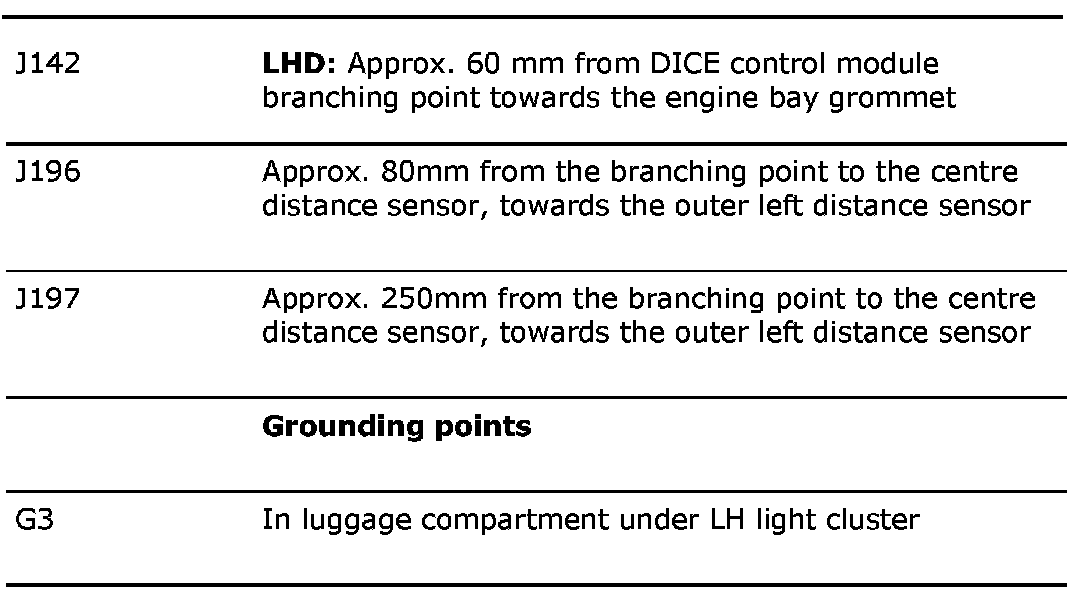 | | |
|---|---|
| J142 | **LHD:** Approx. 60 mm from DICE control module branching point towards the engine bay grommet |
| J196 | Approx. 80mm from the branching point to the centre distance sensor, towards the outer left distance sensor |
| J197 | Approx. 250mm from the branching point to the centre distance sensor, towards the outer left distance sensor |
| | **Grounding points** |
| G3 | In luggage compartment under LH light cluster |